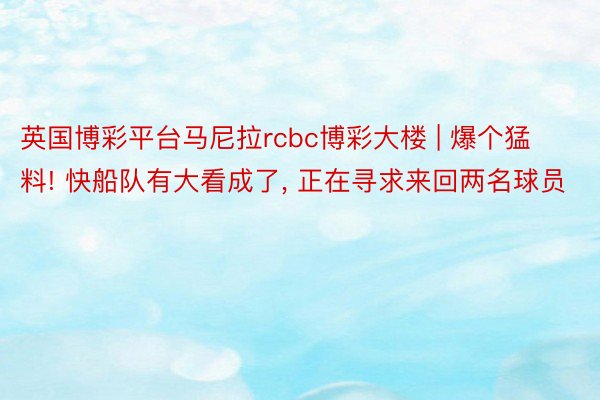 英国博彩平台马尼拉rcbc博彩大楼 | 爆个猛料! 快船队有大看成了, 正在寻求来回两名球员